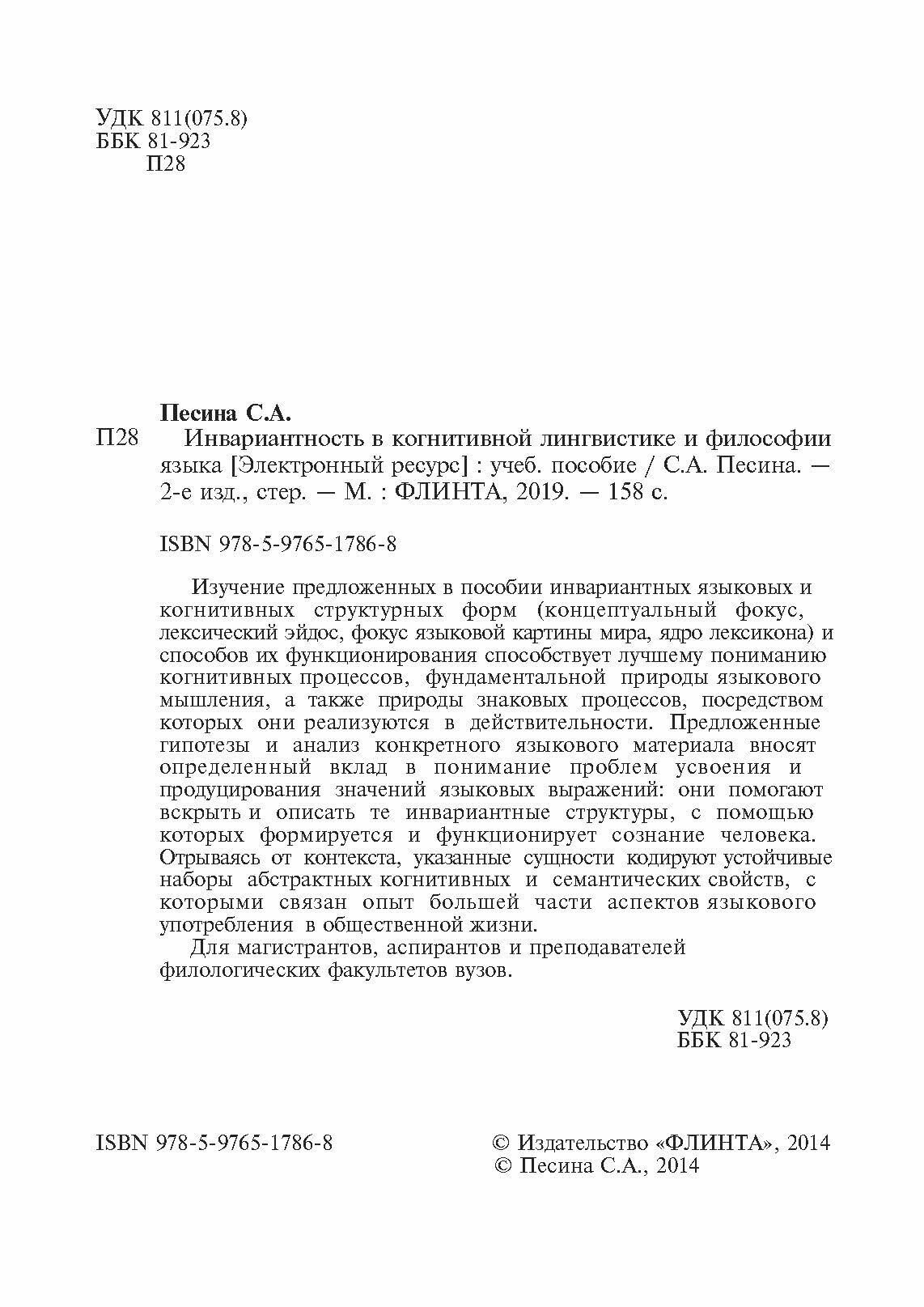 УДК 811(075.8)
ББК 81-923
П28

Песина С.А.

П28 Инвариантность в когнитивной лингвистике и философии языка [Электронный ресурс] : учеб. пособие / С.А. Песина. — 2-е изд., стер. — М. : ФЛИНТА, 2019. — 158 с.

ISBN 978-5-9765-1786-8

Изучение предложенных в пособии инвариантных языковых и когнитивных структурных форм (концептуальный фокус, лексический эйдос, фокус языковой картины мира, ядро лексикона) и способов их функционирования способствует лучшему пониманию когнитивных процессов, фундаментальной природы языкового мышления, а также природы знаковых процессов, посредством которых они реализуются в действительности. Предложенные гипотезы и анализ конкретного языкового материала вносят определенный вклад в понимание проблем усвоения и продуцирования значений языковых выражений: они помогают вскрыть и описать те инвариантные структуры, с помощью которых формируется и функционирует сознание человека. Отрываясь от контекста, указанные сущности кодируют устойчивые наборы абстрактных когнитивных и семантических свойств, с которыми связан опыт большей части аспектов языкового употребления в общественной жизни.

Для магистрантов, аспирантов и преподавателей филологических факультетов вузов.

УДК 811(075.8)
ББК 81-923

ISBN 978-5-9765-1786-8

© Издательство «ФЛИНТА», 2014
© Песина С.А., 2014